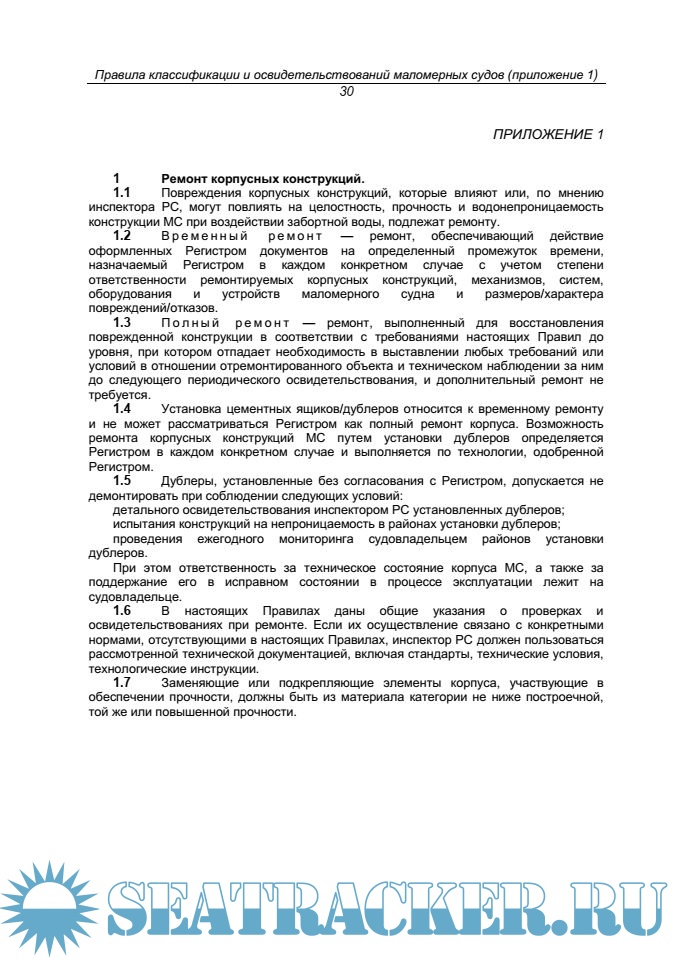 Правила классификации и освидетельствований маломерных судов (приложение 1)
30

ПРИЛОЖЕНИЕ 1

1 Ремонт корпусных конструкций.
1.1 Повреждения корпусных конструкций, которые влияют или, по мнению инспектора РС, могут повлиять на целостность, прочность и водонепроницаемость конструкции МС при воздействии забортной воды, подлежат ремонту.
1.2 Временный ремонт — ремонт, обеспечивающий действие оформленных Регистром документов на определенный промежуток времени, назначаемый Регистром в каждом конкретном случае с учетом степени ответственности ремонтируемых корпусных конструкций, механизмов, систем, оборудования и устройств маломерного судна и размеров/характера повреждений/отказов.
1.3 Полный ремонт — ремонт, выполненный для восстановления поврежденной конструкции в соответствии с требованиями настоящих Правил до уровня, при котором отпадает необходимость в выставлении любых требований или условий в отношении отремонтированного объекта и техническом наблюдении за ним до следующего периодического освидетельствования, и дополнительный ремонт не требуется.
1.4 Установка цементных ящиков/дублеров относится к временному ремонту и не может рассматриваться Регистром как полный ремонт корпуса. Возможность ремонта корпусных конструкций МС путем установки дублеров определяется Регистром в каждом конкретном случае и выполняется по технологии, одобренной Регистром.
1.5 Дублеры, установленные без согласования с Регистром, допускается не демонтировать при соблюдении следующих условий:
детального освидетельствования инспектором РС установленных дублеров;
испытания конструкций на непроницаемость в районах установки дублеров;
проведения ежегодного мониторинга судовладельцем районов установки дублеров.
При этом ответственность за техническое состояние корпуса МС, а также за поддержание его в исправном состоянии в процессе эксплуатации лежит на судовладельце.
1.6 В настоящих Правилах даны общие указания о проверках и освидетельствованиях при ремонте. Если их осуществление связано с конкретными нормами, отсутствующими в настоящих Правилах, инспектор РС должен пользоваться рассмотренной технической документацией, включая стандарты, технические условия, технологические инструкции.
1.7 Заменяющие или подкрепляющие элементы корпуса, участвующие в обеспечении прочности, должны быть из материала категории не ниже построечной, той же или повышенной прочности.

SEATRACKER.RU